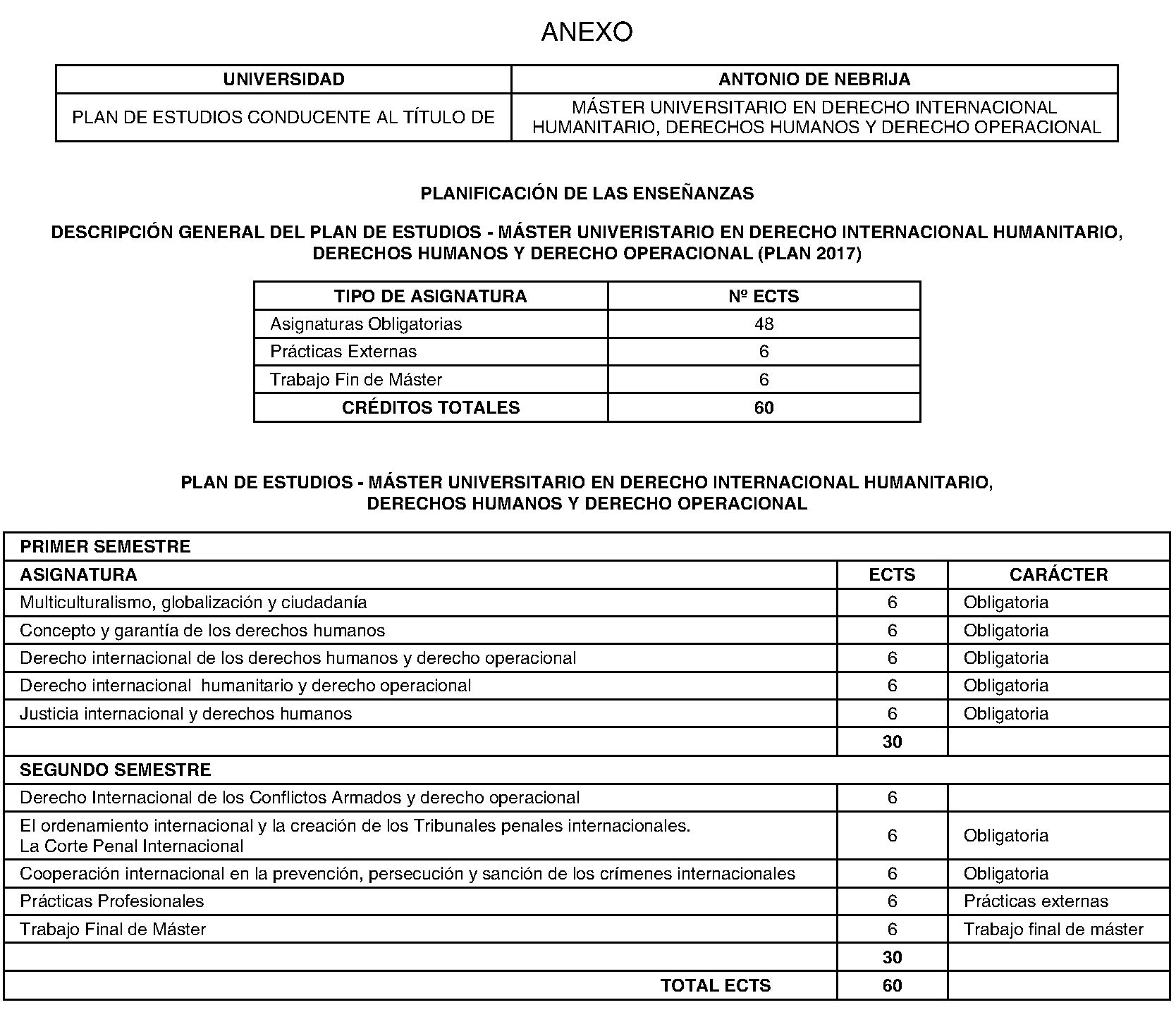 ANEXO

| UNIVERSIDAD | ANTONIO DE NEBRIJA |
|---|---|
| PLAN DE ESTUDIOS CONDUCENTE AL TÍTULO DE | MÁSTER UNIVERSITARIO EN DERECHO INTERNACIONAL HUMANITARIO, DERECHOS HUMANOS Y DERECHO OPERACIONAL |

PLANIFICACIÓN DE LAS ENSEÑANZAS

DESCRIPCIÓN GENERAL DEL PLAN DE ESTUDIOS - MÁSTER UNIVERISTARIO EN DERECHO INTERNACIONAL HUMANITARIO, DERECHOS HUMANOS Y DERECHO OPERACIONAL (PLAN 2017)

| TIPO DE ASIGNATURA | Nº ECTS |
|---|---|
| Asignaturas Obligatorias | 48 |
| Prácticas Externas | 6 |
| Trabajo Fin de Máster | 6 |
| CRÉDITOS TOTALES | 60 |

PLAN DE ESTUDIOS - MÁSTER UNIVERSITARIO EN DERECHO INTERNACIONAL HUMANITARIO, DERECHOS HUMANOS Y DERECHO OPERACIONAL

| PRIMER SEMESTRE | | |
|---|---|---|
| ASIGNATURA | ECTS | CARÁCTER |
| Multiculturalismo, globalización y ciudadanía | 6 | Obligatoria |
| Concepto y garantía de los derechos humanos | 6 | Obligatoria |
| Derecho internacional de los derechos humanos y derecho operacional | 6 | Obligatoria |
| Derecho internacional humanitario y derecho operacional | 6 | Obligatoria |
| Justicia internacional y derechos humanos | 6 | Obligatoria |
| | 30 | |
| SEGUNDO SEMESTRE | | |
| Derecho Internacional de los Conflictos Armados y derecho operacional | 6 | |
| El ordenamiento internacional y la creación de los Tribunales penales internacionales. La Corte Penal Internacional | 6 | Obligatoria |
| Cooperación internacional en la prevención, persecución y sanción de los crímenes internacionales | 6 | Obligatoria |
| Prácticas Profesionales | 6 | Prácticas externas |
| Trabajo Final de Máster | 6 | Trabajo final de máster |
| | 30 | |
| TOTAL ECTS | 60 | |